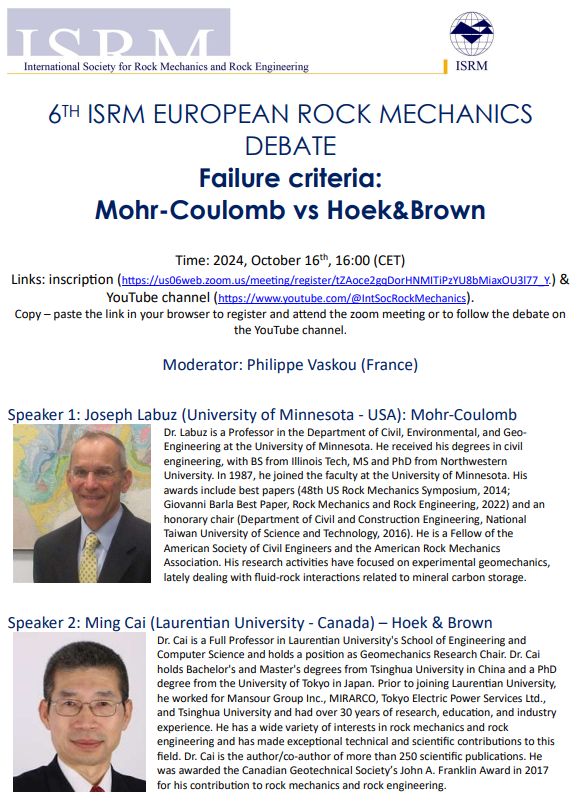 ISRM
International Society for Rock Mechanics and Rock Engineering

ISRM

6TH ISRM EUROPEAN ROCK MECHANICS DEBATE
Failure criteria:
Mohr-Coulomb vs Hoek&Brown

Time: 2024, October 16th, 16:00 (CET)
Links: inscription (https://us06web.zoom.us/meeting/register/tZAoce2gqDorHNMITiPzYU8bMiaxOU3l77_Y.) & YouTube channel (https://www.youtube.com/@IntSocRockMechanics).
Copy – paste the link in your browser to register and attend the zoom meeting or to follow the debate on the YouTube channel.

Moderator: Philippe Vaskou (France)

Speaker 1: Joseph Labuz (University of Minnesota - USA): Mohr-Coulomb
Dr. Labuz is a Professor in the Department of Civil, Environmental, and Geo-Engineering at the University of Minnesota. He received his degrees in civil engineering, with BS from Illinois Tech, MS and PhD from Northwestern University. In 1987, he joined the faculty at the University of Minnesota. His awards include best papers (48th US Rock Mechanics Symposium, 2014; Giovanni Barla Best Paper, Rock Mechanics and Rock Engineering, 2022) and an honorary chair (Department of Civil and Construction Engineering, National Taiwan University of Science and Technology, 2016). He is a Fellow of the American Society of Civil Engineers and the American Rock Mechanics Association. His research activities have focused on experimental geomechanics, lately dealing with fluid-rock interactions related to mineral carbon storage.

Speaker 2: Ming Cai (Laurentian University - Canada) – Hoek & Brown
Dr. Cai is a Full Professor in Laurentian University's School of Engineering and Computer Science and holds a position as Geomechanics Research Chair. Dr. Cai holds Bachelor's and Master's degrees from Tsinghua University in China and a PhD degree from the University of Tokyo in Japan. Prior to joining Laurentian University, he worked for Mansour Group Inc., MIRARCO, Tokyo Electric Power Services Ltd., and Tsinghua University and had over 30 years of research, education, and industry experience. He has a wide variety of interests in rock mechanics and rock engineering and has made exceptional technical and scientific contributions to this field. Dr. Cai is the author/co-author of more than 250 scientific publications. He was awarded the Canadian Geotechnical Society's John A. Franklin Award in 2017 for his contribution to rock mechanics and rock engineering.